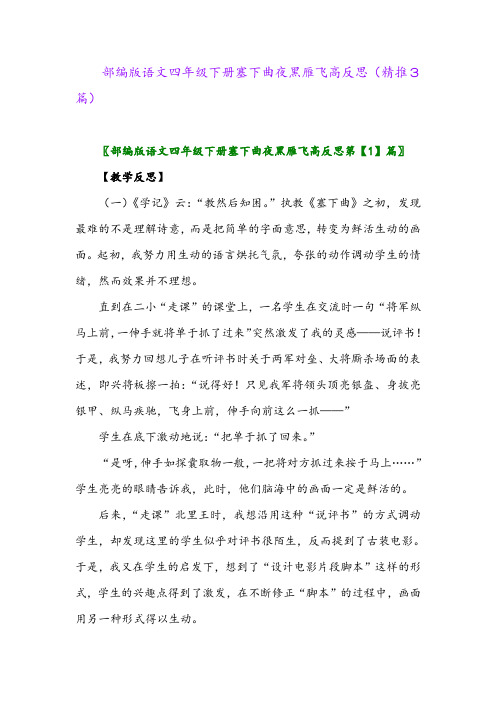 部编版语文四年级下册塞下曲夜黑雁飞高反思（精推3篇）

〖部编版语文四年级下册塞下曲夜黑雁飞高反思第【1】篇〗

【教学反思】

（一）《学记》云：“教然后知困。”执教《塞下曲》之初，发现最难的不是理解诗意，而是把简单的字面意思，转变为鲜活生动的画面。起初，我努力用生动的语言烘托气氛，夸张的动作调动学生的情绪，然而效果并不理想。

直到在二小“走课”的课堂上，一名学生在交流时一句“将军纵马上前，一伸手就将单于抓了过来”突然激发了我的灵感——说评书！于是，我努力回想儿子在听评书时关于两军对垒、大将厮杀场面的表述，即兴将板擦一拍：“说得好！只见我军将领头顶亮银盔、身披亮银甲、纵马疾驰，飞身上前，伸手向前这么一抓——”

学生在底下激动地说：“把单于抓了回来。”

“是呀，伸手如探囊取物一般，一把将对方抓过来按于马上……”学生亮亮的眼睛告诉我，此时，他们脑海中的画面一定是鲜活的。

后来，“走课”北里王时，我想沿用这种“说评书”的方式调动学生，却发现这里的学生似乎对评书很陌生，反而提到了古装电影。于是，我又在学生的启发下，想到了“设计电影片段脚本”这样的形式，学生的兴趣点得到了激发，在不断修正“脚本”的过程中，画面用另一种形式得以生动。